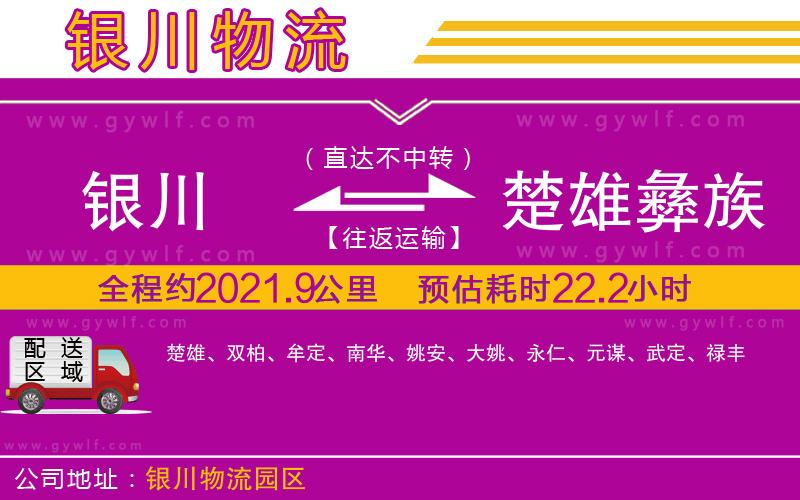 银川物流

www.gywlf.com www.gywlf.com

（直达不中转）

银川 楚雄彝族

【往返运输】

www.gywlf.com www.gywlf.com

全程约2021.9公里 预估耗时22.2小时

www.gywlf.com www.gywlf.com

配送区域

楚雄、双柏、牟定、南华、姚安、大姚、永仁、元谋、武定、禄丰

www.gywlf.com

公司地址：银川物流园区